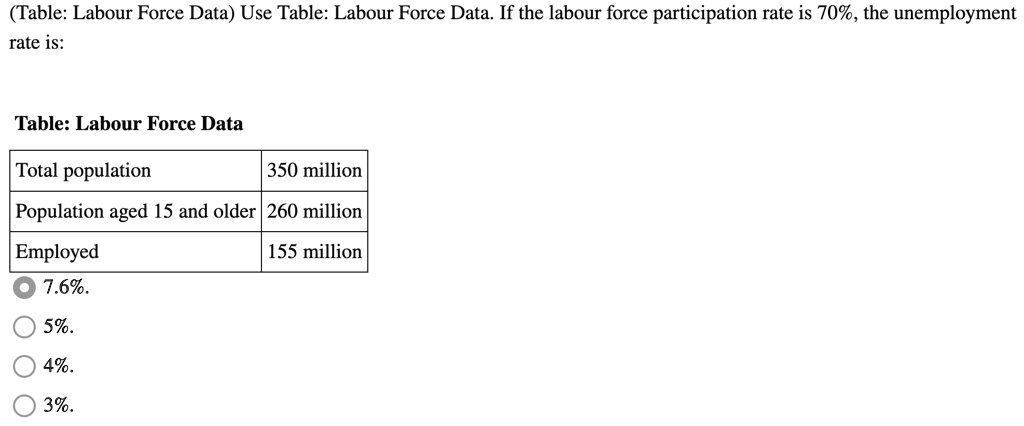 (Table: Labour Force Data) Use Table: Labour Force Data. If the labour force participation rate is 70%, the unemployment rate is:

Table: Labour Force Data

| Total population | 350 million |
|---|---|
| Population aged 15 and older | 260 million |
| Employed | 155 million |

7.6%.

5%.

4%.

3%.